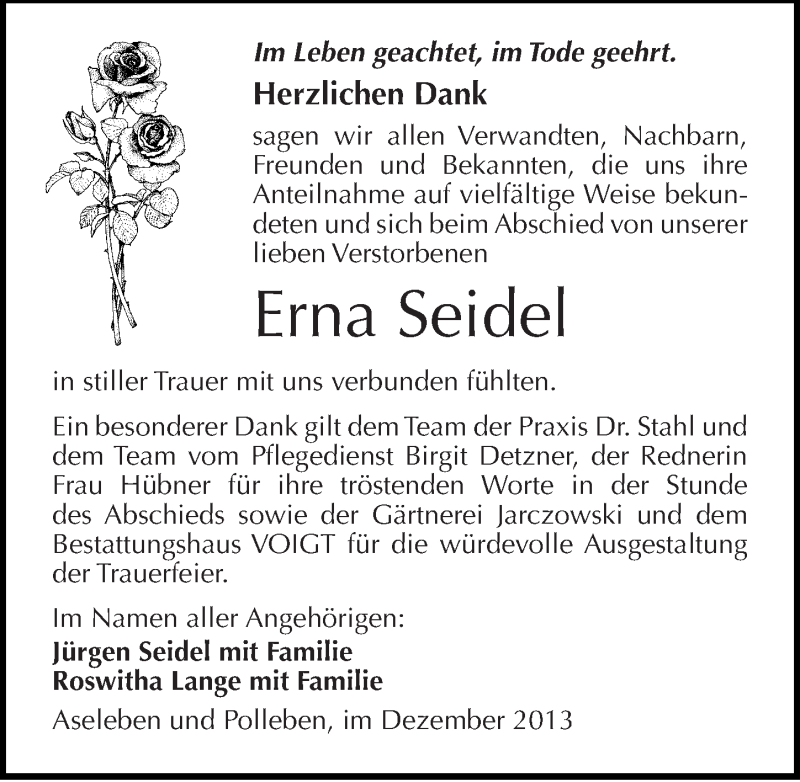 Im Leben geachtet, im Tode geehrt.

Herzlichen Dank

sagen wir allen Verwandten, Nachbarn, Freunden und Bekannten, die uns ihre Anteilnahme auf vielfältige Weise bekundeten und sich beim Abschied von unserer lieben Verstorbenen

Erna Seidel

in stiller Trauer mit uns verbunden fühlten.

Ein besonderer Dank gilt dem Team der Praxis Dr. Stahl und dem Team vom Pflegedienst Birgit Detzner, der Rednerin Frau Hübner für ihre tröstenden Worte in der Stunde des Abschieds sowie der Gärtnerei Jarczowski und dem Bestattungshaus VOIGT für die würdevolle Ausgestaltung der Trauerfeier.

Im Namen aller Angehörigen:
Jürgen Seidel mit Familie
Roswitha Lange mit Familie

Aseleben und Polleben, im Dezember 2013